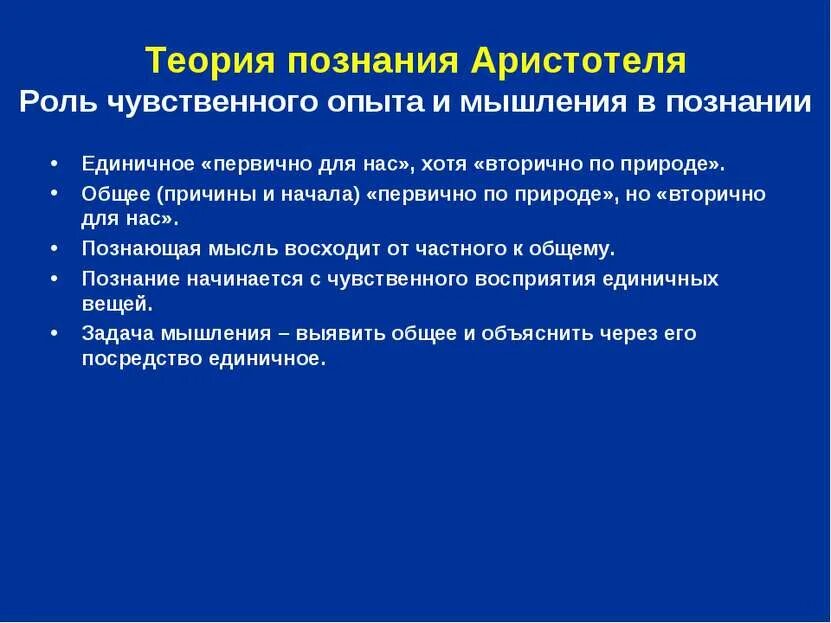 Теория познания Аристотеля
Роль чувственного опыта и мышления в познании

• Единичное «первично для нас», хотя «вторично по природе».
• Общее (причины и начала) «первично по природе», но «вторично для нас».
• Познающая мысль восходит от частного к общему.
• Познание начинается с чувственного восприятия единичных вещей.
• Задача мышления – выявить общее и объяснить через его посредство единичное.